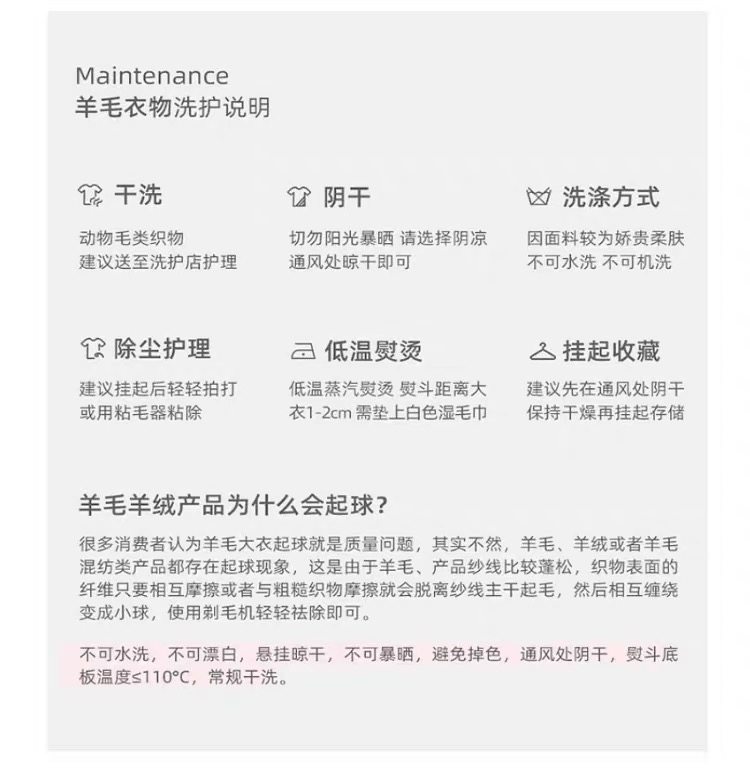 Maintenance
羊毛衣物洗护说明

干洗

动物毛类织物
建议送至洗护店护理

阴干

切勿阳光暴晒 请选择阴凉
通风处晾干即可

洗涤方式

因面料较为娇贵柔肤
不可水洗 不可机洗

除尘护理

建议挂起后轻轻拍打
或用粘毛器粘除

低温熨烫

低温蒸汽熨烫 熨斗距离大
衣1-2cm 需垫上白色湿毛巾

挂起收藏

建议先在通风处阴干
保持干燥再挂起存储

羊毛羊绒产品为什么会起球?

很多消费者认为羊毛大衣起球就是质量问题，其实不然，羊毛、羊绒或者羊毛混纺类产品都存在起球现象，这是由于羊毛、产品纱线比较蓬松，织物表面的纤维只要相互摩擦或者与粗糙织物摩擦就会脱离纱线主干起毛，然后相互缠绕变成小球，使用剃毛机轻轻祛除即可。

不可水洗，不可漂白，悬挂晾干，不可暴晒，避免掉色，通风处阴干，熨斗底板温度≤110°C，常规干洗。